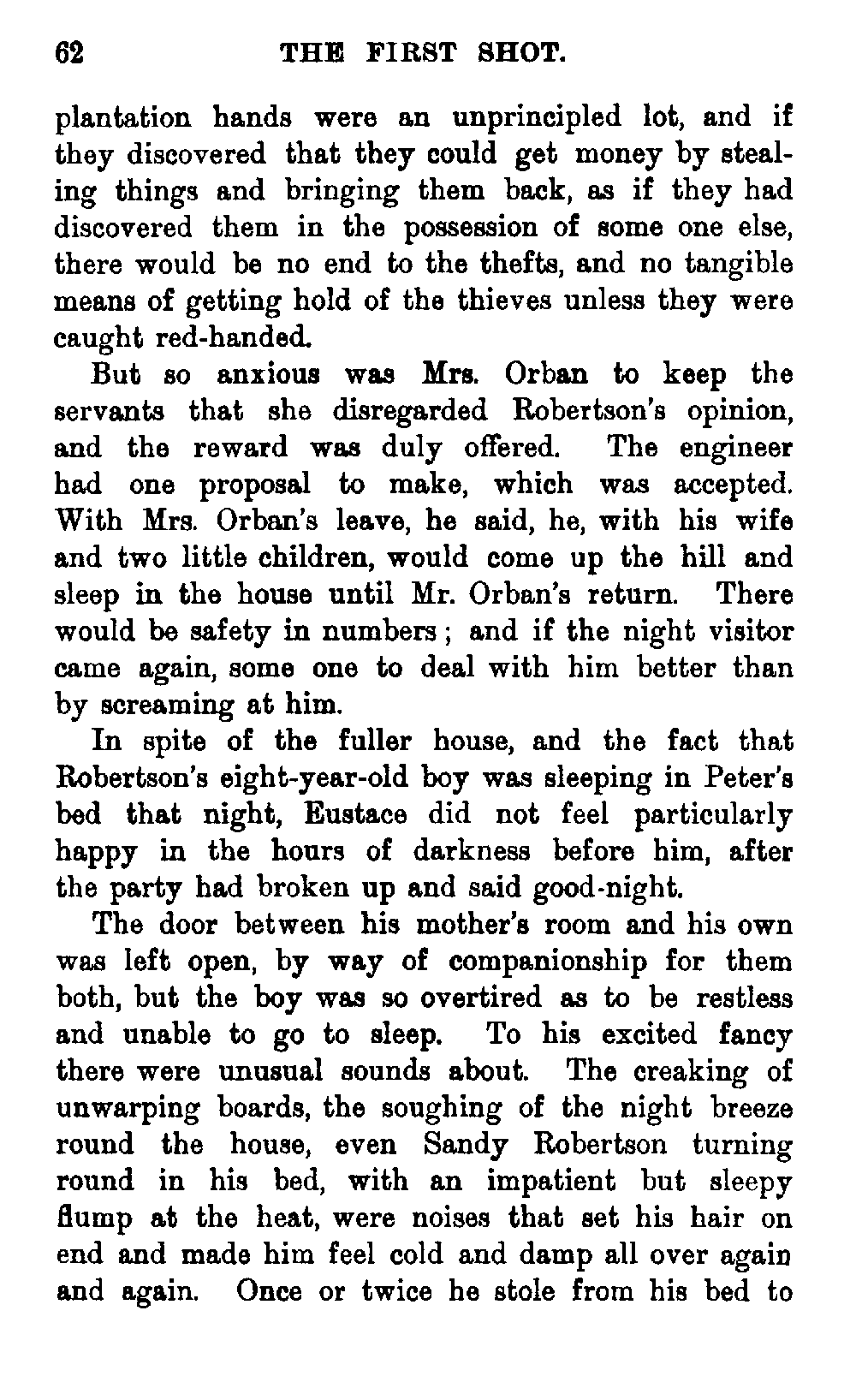 62 THE FIRST SHOT.

plantation hands were an unprincipled lot, and if they discovered that they could get money by stealing things and bringing them back, as if they had discovered them in the possession of some one else, there would be no end to the thefts, and no tangible means of getting hold of the thieves unless they were caught red-handed.

But so anxious was Mrs. Orban to keep the servants that she disregarded Robertson's opinion, and the reward was duly offered. The engineer had one proposal to make, which was accepted. With Mrs. Orban's leave, he said, he, with his wife and two little children, would come up the hill and sleep in the house until Mr. Orban's return. There would be safety in numbers; and if the night visitor came again, some one to deal with him better than by screaming at him.

In spite of the fuller house, and the fact that Robertson's eight-year-old boy was sleeping in Peter's bed that night, Eustace did not feel particularly happy in the hours of darkness before him, after the party had broken up and said good-night.

The door between his mother's room and his own was left open, by way of companionship for them both, but the boy was so overtired as to be restless and unable to go to sleep. To his excited fancy there were unusual sounds about. The creaking of unwarping boards, the soughing of the night breeze round the house, even Sandy Robertson turning round in his bed, with an impatient but sleepy flump at the heat, were noises that set his hair on end and made him feel cold and damp all over again and again. Once or twice he stole from his bed to